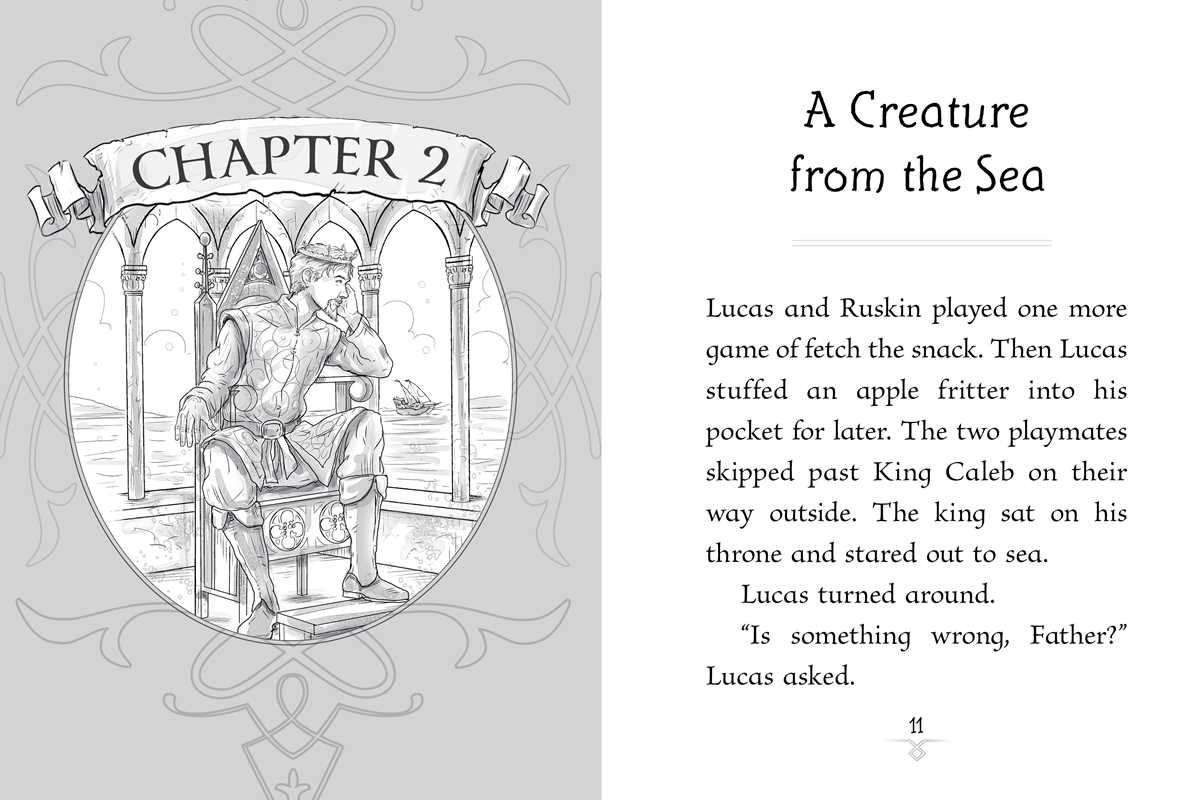 CHAPTER 2

A Creature from the Sea

Lucas and Ruskin played one more game of fetch the snack. Then Lucas stuffed an apple fritter into his pocket for later. The two playmates skipped past King Caleb on their way outside. The king sat on his throne and stared out to sea.

Lucas turned around.

"Is something wrong, Father?" Lucas asked.

11